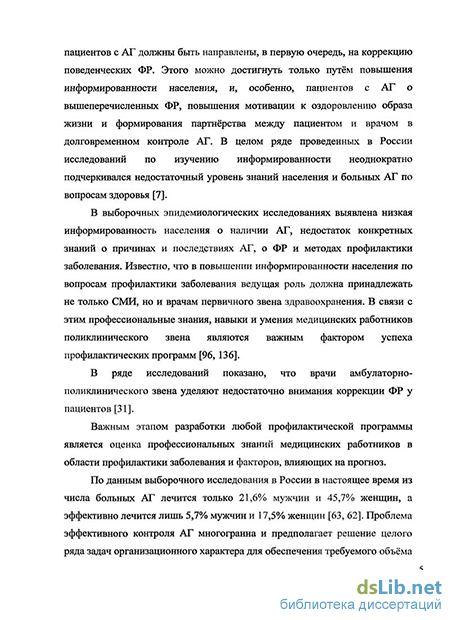 пациентов с АГ должны быть направлены, в первую очередь, на коррекцию поведенческих ФР. Этого можно достигнуть только путём повышения информированности населения, и, особенно, пациентов с АГ о вышеперечисленных ФР, повышения мотивации к оздоровлению образа жизни и формирования партнёрства между пациентом и врачом в долговременном контроле АГ. В целом ряде проведенных в России исследований по изучению информированности неоднократно подчеркивался недостаточный уровень знаний населения и больных АГ по вопросам здоровья [7].

В выборочных эпидемиологических исследованиях выявлена низкая информированность населения о наличии АГ, недостаток конкретных знаний о причинах и последствиях АГ, о ФР и методах профилактики заболевания. Известно, что в повышении информированности населения по вопросам профилактики заболевания ведущая роль должна принадлежать не только СМИ, но и врачам первичного звена здравоохранения. В связи с этим профессиональные знания, навыки и умения медицинских работников поликлинического звена являются важным фактором успеха профилактических программ [96, 136].

В ряде исследований показано, что врачи амбулаторно-поликлинического звена уделяют недостаточно внимания коррекции ФР у пациентов [31].

Важным этапом разработки любой профилактической программы является оценка профессиональных знаний медицинских работников в области профилактики заболевания и факторов, влияющих на прогноз.

По данным выборочного исследования в России в настоящее время из числа больных АГ лечится только 21,6% мужчин и 45,7% женщин, а эффективно лечится лишь 5,7% мужчин и 17,5% женщин [63, 62]. Проблема эффективного контроля АГ многогранна и предполагает решение целого ряда задач организационного характера для обеспечения требуемого объёма

5

dsLib.net
библиотека диссертаций